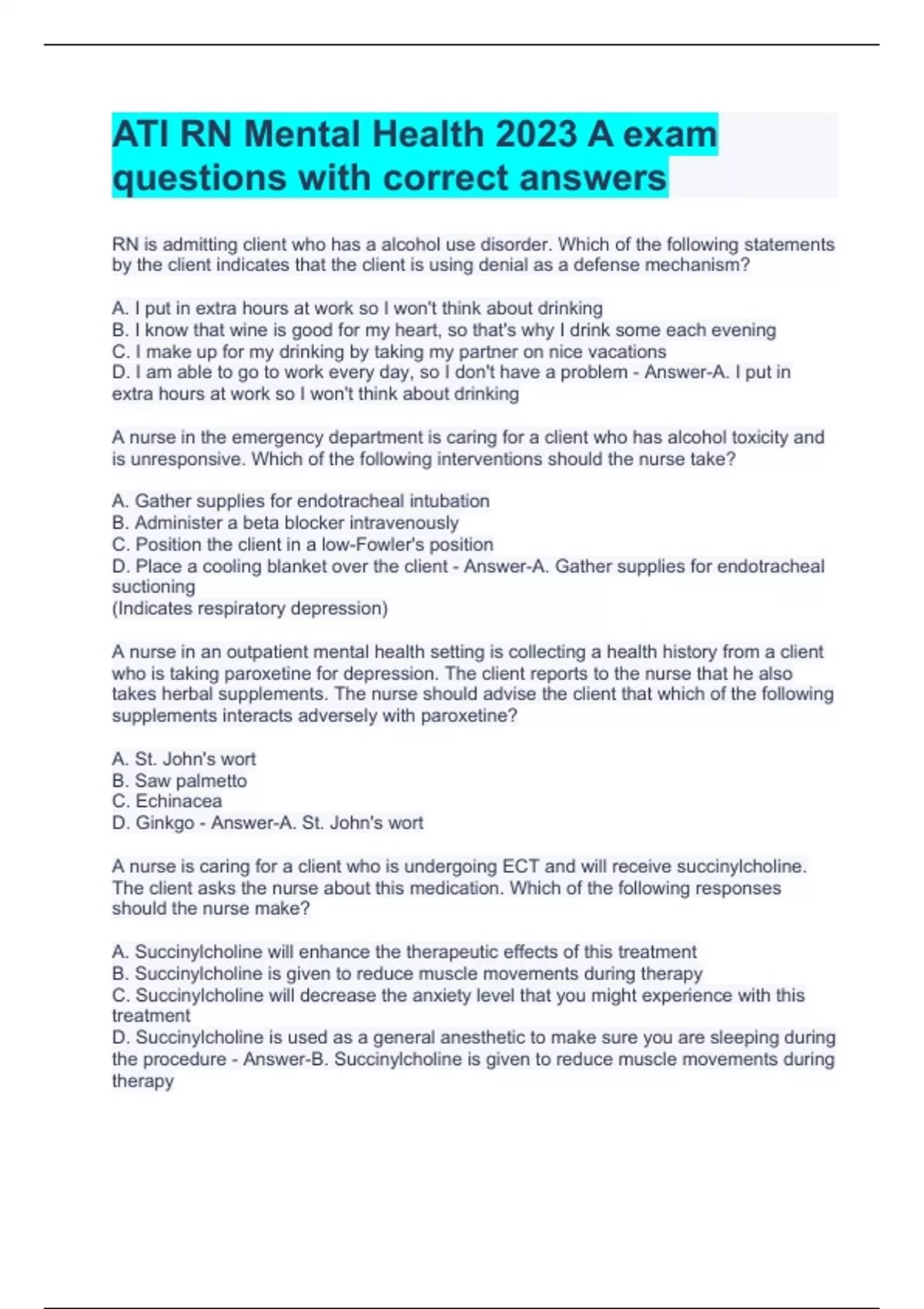 ATI RN Mental Health 2023 A exam questions with correct answers

RN is admitting client who has a alcohol use disorder. Which of the following statements by the client indicates that the client is using denial as a defense mechanism?

A. I put in extra hours at work so I won't think about drinking
B. I know that wine is good for my heart, so that's why I drink some each evening
C. I make up for my drinking by taking my partner on nice vacations
D. I am able to go to work every day, so I don't have a problem - Answer-A. I put in extra hours at work so I won't think about drinking

A nurse in the emergency department is caring for a client who has alcohol toxicity and is unresponsive. Which of the following interventions should the nurse take?

A. Gather supplies for endotracheal intubation
B. Administer a beta blocker intravenously
C. Position the client in a low-Fowler's position
D. Place a cooling blanket over the client - Answer-A. Gather supplies for endotracheal suctioning
(Indicates respiratory depression)

A nurse in an outpatient mental health setting is collecting a health history from a client who is taking paroxetine for depression. The client reports to the nurse that he also takes herbal supplements. The nurse should advise the client that which of the following supplements interacts adversely with paroxetine?

A. St. John's wort
B. Saw palmetto
C. Echinacea
D. Ginkgo - Answer-A. St. John's wort

A nurse is caring for a client who is undergoing ECT and will receive succinylcholine. The client asks the nurse about this medication. Which of the following responses should the nurse make?

A. Succinylcholine will enhance the therapeutic effects of this treatment
B. Succinylcholine is given to reduce muscle movements during therapy
C. Succinylcholine will decrease the anxiety level that you might experience with this treatment
D. Succinylcholine is used as a general anesthetic to make sure you are sleeping during the procedure - Answer-B. Succinylcholine is given to reduce muscle movements during therapy